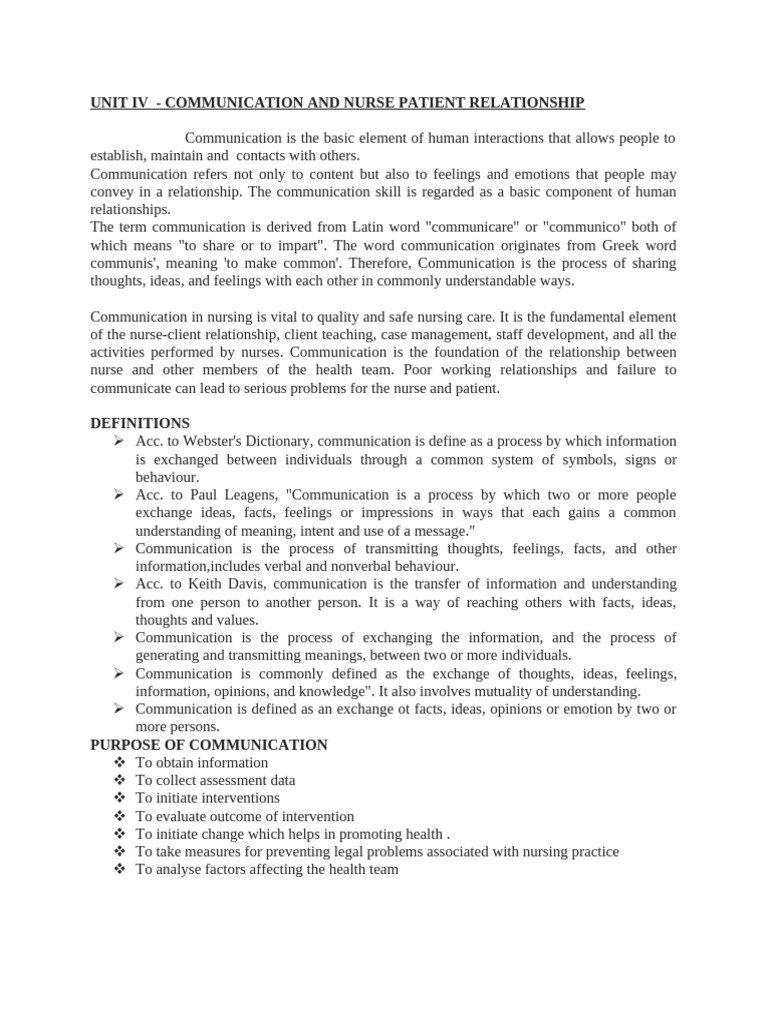 UNIT IV - COMMUNICATION AND NURSE PATIENT RELATIONSHIP

Communication is the basic element of human interactions that allows people to establish, maintain and contacts with others.
Communication refers not only to content but also to feelings and emotions that people may convey in a relationship. The communication skill is regarded as a basic component of human relationships.
The term communication is derived from Latin word "communicare" or "communico" both of which means "to share or to impart". The word communication originates from Greek word communis', meaning 'to make common'. Therefore, Communication is the process of sharing thoughts, ideas, and feelings with each other in commonly understandable ways.

Communication in nursing is vital to quality and safe nursing care. It is the fundamental element of the nurse-client relationship, client teaching, case management, staff development, and all the activities performed by nurses. Communication is the foundation of the relationship between nurse and other members of the health team. Poor working relationships and failure to communicate can lead to serious problems for the nurse and patient.

DEFINITIONS
➢ Acc. to Webster's Dictionary, communication is define as a process by which information is exchanged between individuals through a common system of symbols, signs or behaviour.
➢ Acc. to Paul Leagens, "Communication is a process by which two or more people exchange ideas, facts, feelings or impressions in ways that each gains a common understanding of meaning, intent and use of a message."
➢ Communication is the process of transmitting thoughts, feelings, facts, and other information,includes verbal and nonverbal behaviour.
➢ Acc. to Keith Davis, communication is the transfer of information and understanding from one person to another person. It is a way of reaching others with facts, ideas, thoughts and values.
➢ Communication is the process of exchanging the information, and the process of generating and transmitting meanings, between two or more individuals.
➢ Communication is commonly defined as the exchange of thoughts, ideas, feelings, information, opinions, and knowledge". It also involves mutuality of understanding.
➢ Communication is defined as an exchange ot facts, ideas, opinions or emotion by two or more persons.
PURPOSE OF COMMUNICATION
❖ To obtain information
❖ To collect assessment data
❖ To initiate interventions
❖ To evaluate outcome of intervention
❖ To initiate change which helps in promoting health .
❖ To take measures for preventing legal problems associated with nursing practice
❖ To analyse factors affecting the health team